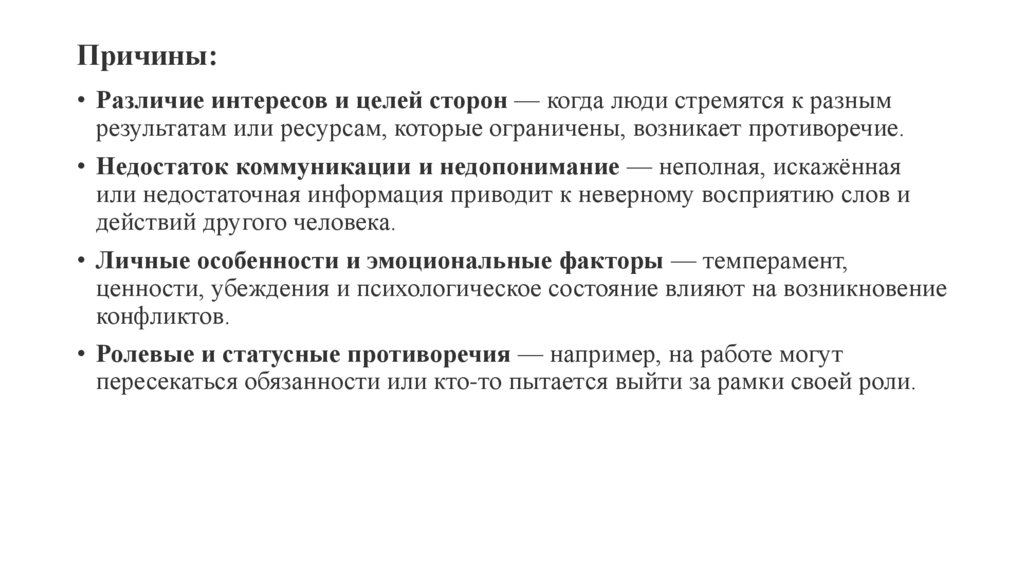 Причины:

• Различие интересов и целей сторон — когда люди стремятся к разным результатам или ресурсам, которые ограничены, возникает противоречие.

• Недостаток коммуникации и недопонимание — неполная, искажённая или недостаточная информация приводит к неверному восприятию слов и действий другого человека.

• Личные особенности и эмоциональные факторы — темперамент, ценности, убеждения и психологическое состояние влияют на возникновение конфликтов.

• Ролевые и статусные противоречия — например, на работе могут пересекаться обязанности или кто-то пытается выйти за рамки своей роли.